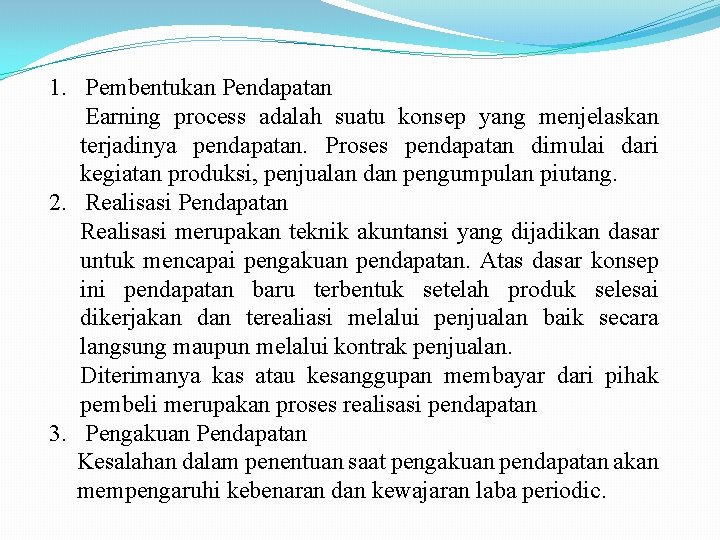 1. Pembentukan Pendapatan

Earning process adalah suatu konsep yang menjelaskan terjadinya pendapatan. Proses pendapatan dimulai dari kegiatan produksi, penjualan dan pengumpulan piutang.

2. Realisasi Pendapatan

Realisasi merupakan teknik akuntansi yang dijadikan dasar untuk mencapai pengakuan pendapatan. Atas dasar konsep ini pendapatan baru terbentuk setelah produk selesai dikerjakan dan terealiasi melalui penjualan baik secara langsung maupun melalui kontrak penjualan.

Diterimanya kas atau kesanggupan membayar dari pihak pembeli merupakan proses realisasi pendapatan

3. Pengakuan Pendapatan

Kesalahan dalam penentuan saat pengakuan pendapatan akan mempengaruhi kebenaran dan kewajaran laba periodic.